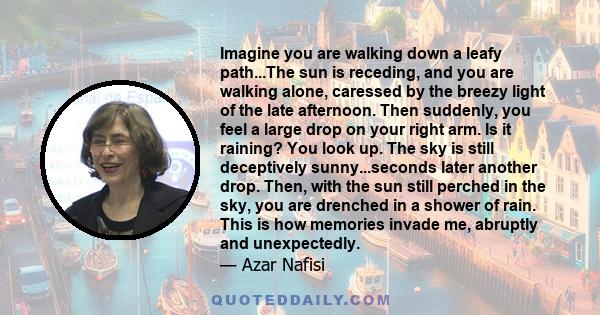 Imagine you are walking down a leafy path...The sun is receding, and you are walking alone, caressed by the breezy light of the late afternoon. Then suddenly, you feel a large drop on your right arm. Is it raining? You look up. The sky is still deceptively sunny...seconds later another drop. Then, with the sun still perched in the sky, you are drenched in a shower of rain. This is how memories invade me, abruptly and unexpectedly.
— Azar Nafisi

QUOTEDDAILY.COM